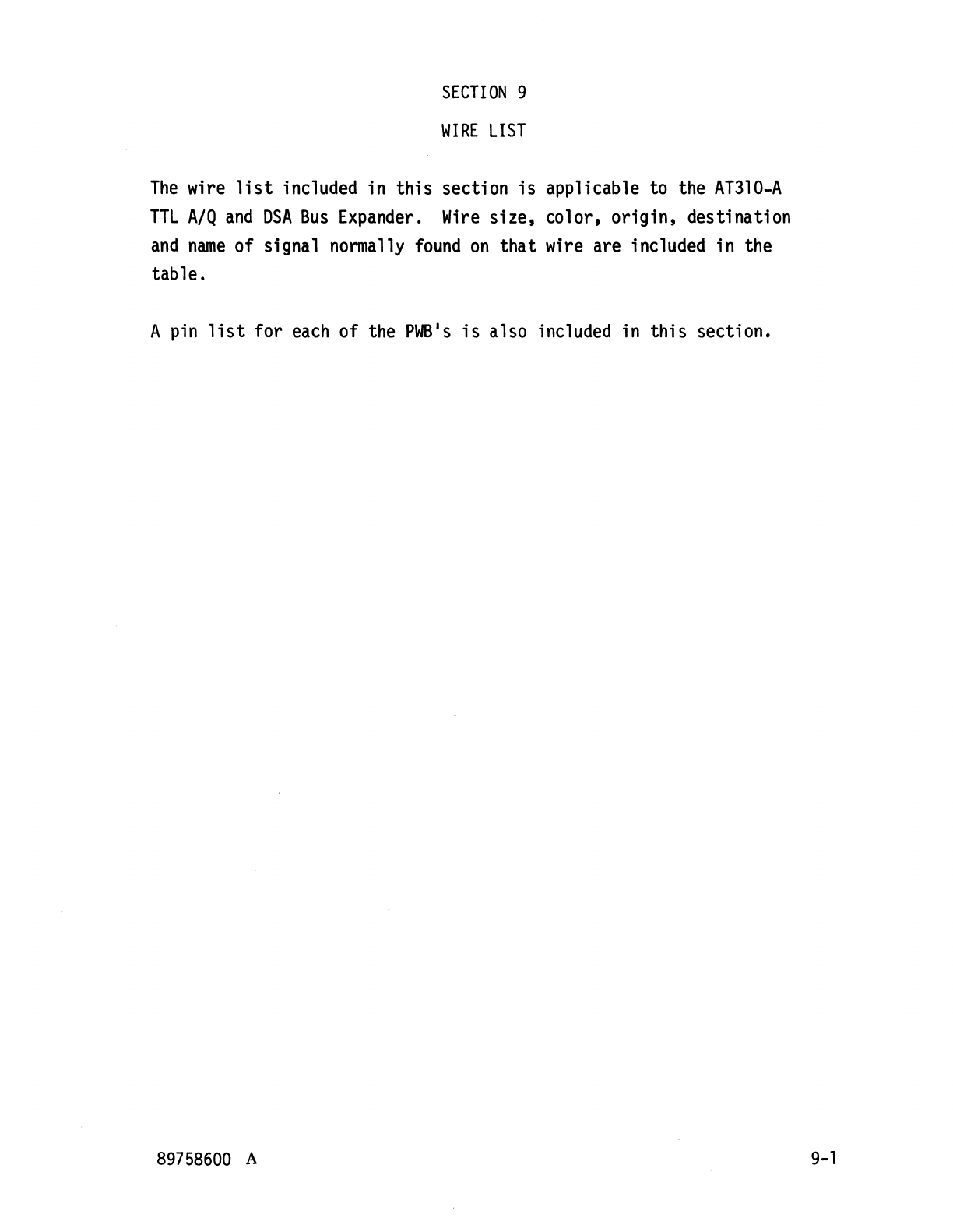 SECTION 9

WIRE LIST

The wire list included in this section is applicable to the AT310-A TTL A/Q and DSA Bus Expander. Wire size, color, origin, destination and name of signal normally found on that wire are included in the table.

A pin list for each of the PWB's is also included in this section.

89758600 A

9-1